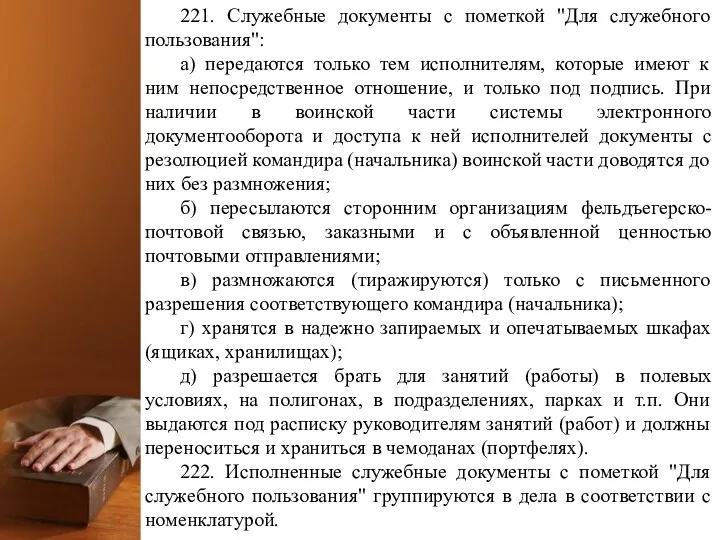 221. Служебные документы с пометкой "Для служебного пользования":

а) передаются только тем исполнителям, которые имеют к ним непосредственное отношение, и только под подпись. При наличии в воинской части системы электронного документооборота и доступа к ней исполнителей документы с резолюцией командира (начальника) воинской части доводятся до них без размножения;

б) пересылаются сторонним организациям фельдъегерско-почтовой связью, заказными и с объявленной ценностью почтовыми отправлениями;

в) размножаются (тиражируются) только с письменного разрешения соответствующего командира (начальника);

г) хранятся в надежно запираемых и опечатываемых шкафах (ящиках, хранилищах);

д) разрешается брать для занятий (работы) в полевых условиях, на полигонах, в подразделениях, парках и т.п. Они выдаются под расписку руководителям занятий (работ) и должны переноситься и храниться в чемоданах (портфелях).

222. Исполненные служебные документы с пометкой "Для служебного пользования" группируются в дела в соответствии с номенклатурой.